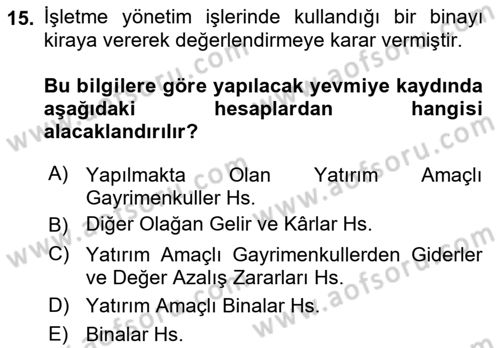 15. İşletme yönetim işlerinde kullandığı bir binayı kiraya vererek değerlendirmeye karar vermiştir.

Bu bilgilere göre yapılacak yevmiye kaydında aşağıdaki hesaplardan hangisi alacaklandırılır?

A) Yapılmakta Olan Yatırım Amaçlı Gayrimenkuller Hs.
B) Diğer Olağan Gelir ve Kârlar Hs.
C) Yatırım Amaçlı Gayrimenkullerden Giderler ve Değer Azalış Zararları Hs.
D) Yatırım Amaçlı Binalar Hs.
E) Binalar Hs.

www.aofsoru.com